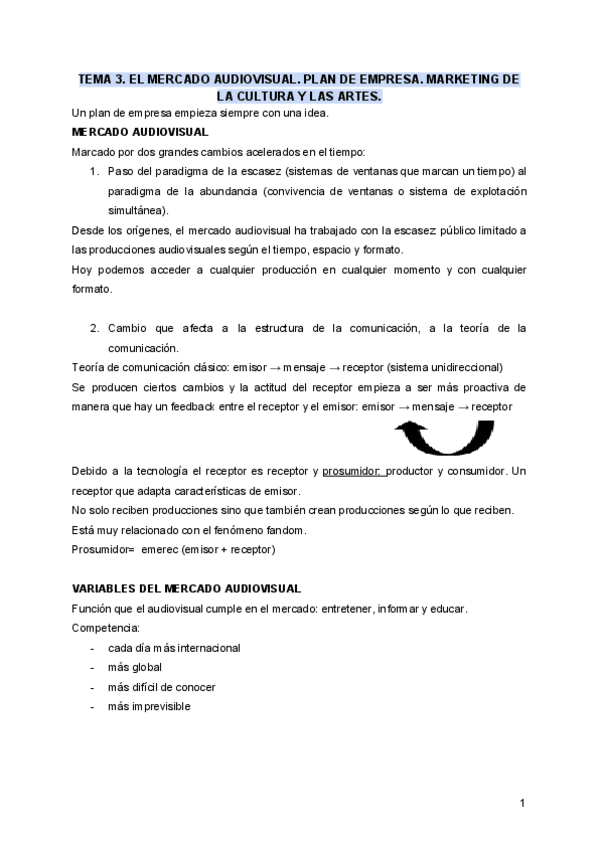 TEMA 3. EL MERCADO AUDIOVISUAL. PLAN DE EMPRESA. MARKETING DE LA CULTURA Y LAS ARTES.

Un plan de empresa empieza siempre con una idea.

MERCADO AUDIOVISUAL

Marcado por dos grandes cambios acelerados en el tiempo:

1. Paso del paradigma de la escasez (sistemas de ventanas que marcan un tiempo) al paradigma de la abundancia (convivencia de ventanas o sistema de explotación simultánea).

Desde los orígenes, el mercado audiovisual ha trabajado con la escasez público limitado a las producciones audiovisuales según el tiempo, espacio y formato.

Hoy podemos acceder a cualquier producción en cualquier momento y con cualquier formato.

2. Cambio que afecta a la estructura de la comunicación, a la teoría de la comunicación.

Teoría de comunicación clásico: emisor → mensaje → receptor (sistema unidireccional)

Se producen ciertos cambios y la actitud del receptor empieza a ser más proactiva de manera que hay un feedback entre el receptor y el emisor: emisor → mensaje → receptor

Debido a la tecnología el receptor es receptor y prosumidor: productor y consumidor. Un receptor que adapta características de emisor.

No solo reciben producciones sino que también crean producciones según lo que reciben.

Está muy relacionado con el fenómeno fandom.

Prosumidor= emerec (emisor + receptor)

VARIABLES DEL MERCADO AUDIOVISUAL

Función que el audiovisual cumple en el mercado: entretener, informar y educar.

Competencia:

- cada día más internacional
- más global
- más difícil de conocer
- más imprevisible

1